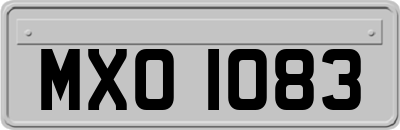 MXO 1083